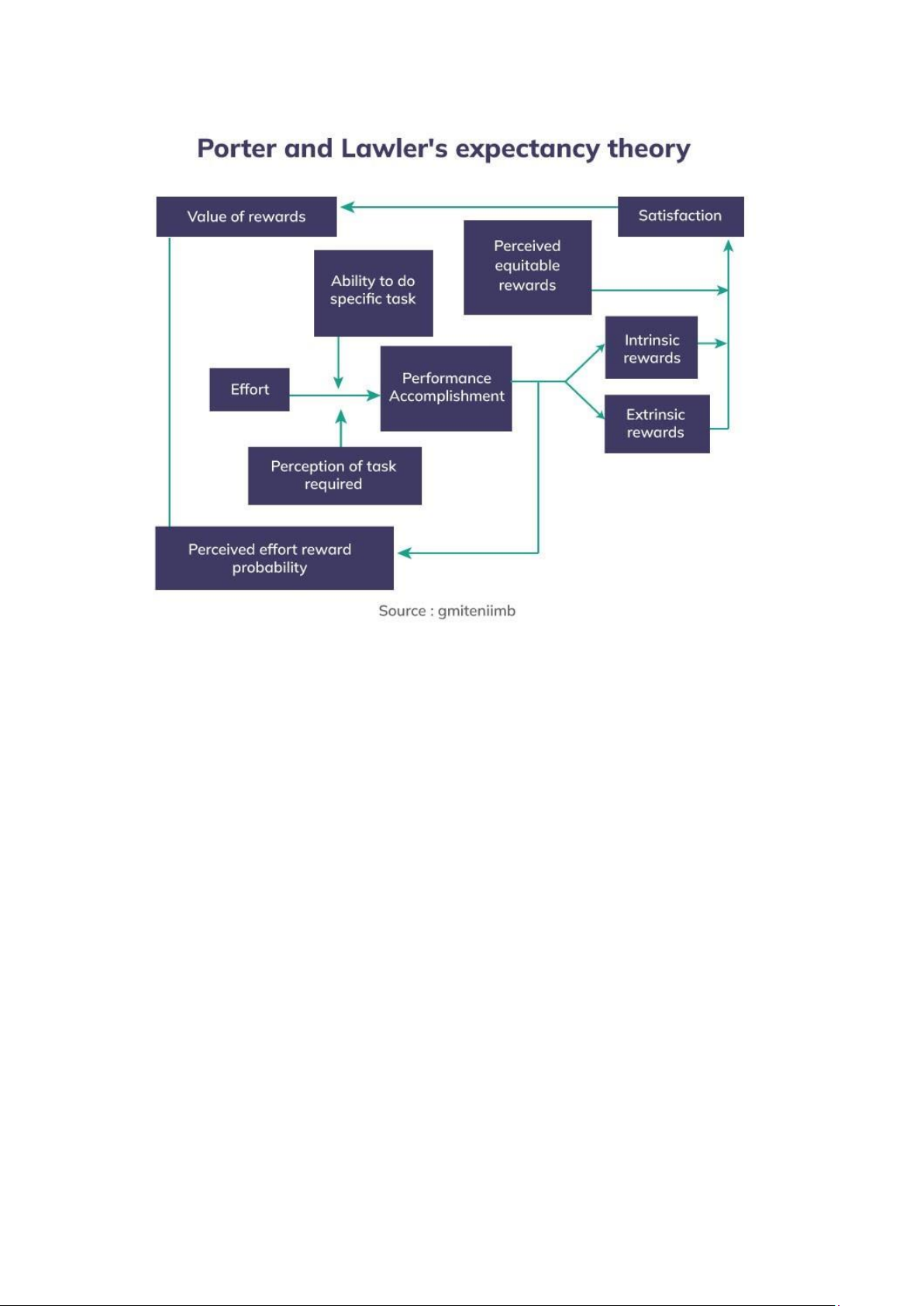 Porter and Lawler's expectancy theory

Value of rewards

Satisfaction

Perceived equitable rewards

Ability to do specific task

Intrinsic rewards

Effort

Performance Accomplishment

Extrinsic rewards

Perception of task required

Perceived effort reward probability

Source : gmiteniimb